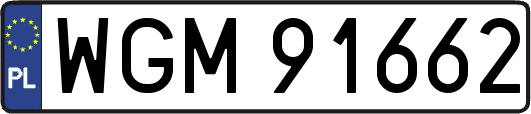 PL
WGM 91662